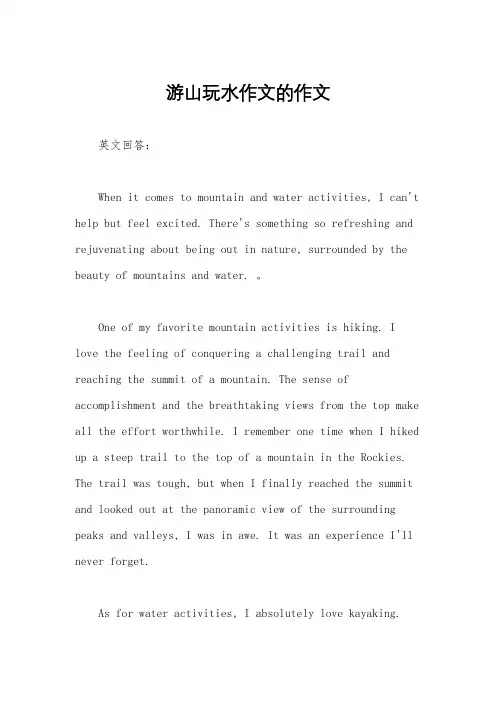 游山玩水作文的作文

英文回答：

When it comes to mountain and water activities, I can't help but feel excited. There's something so refreshing and rejuvenating about being out in nature, surrounded by the beauty of mountains and water. 。

One of my favorite mountain activities is hiking. I love the feeling of conquering a challenging trail and reaching the summit of a mountain. The sense of accomplishment and the breathtaking views from the top make all the effort worthwhile. I remember one time when I hiked up a steep trail to the top of a mountain in the Rockies. The trail was tough, but when I finally reached the summit and looked out at the panoramic view of the surrounding peaks and valleys, I was in awe. It was an experience I'll never forget.

As for water activities, I absolutely love kayaking.